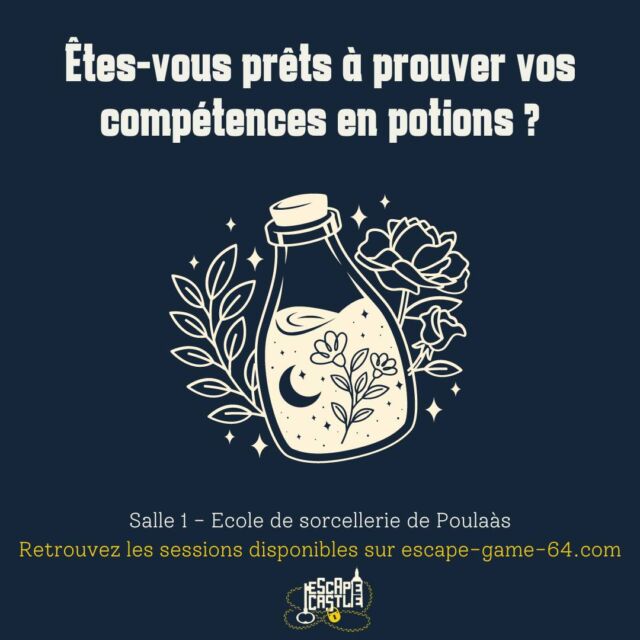 Êtes-vous prêts à prouver vos compétences en potions ?

Salle 1 – Ecole de sorcellerie de Poulaàs
Retrouvez les sessions disponibles sur escape-game-64.com

ESCAPE CASTLE